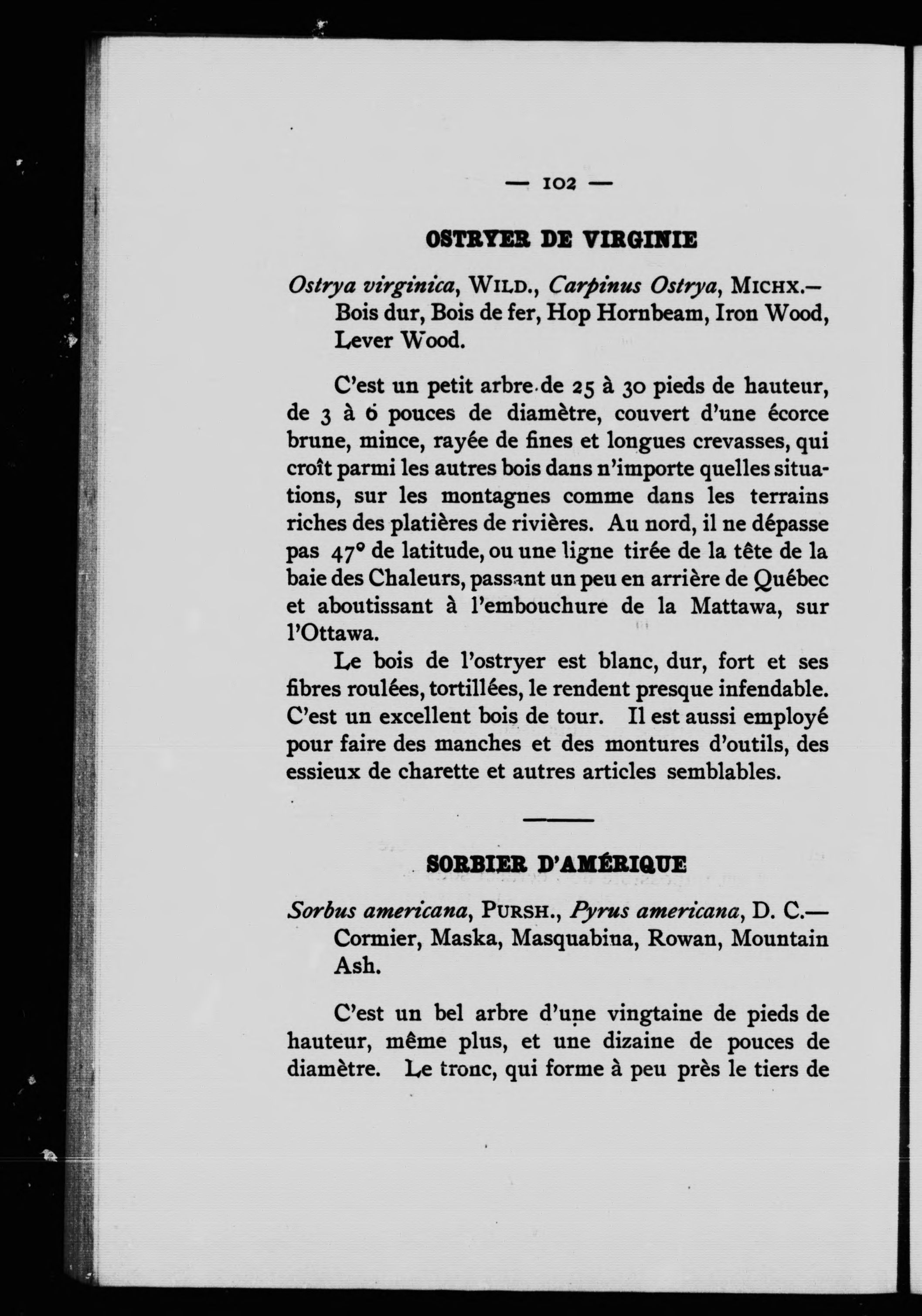 — 102 —

OSTRYER DE VIRGINIE

Ostrya virginica, WILD., Carpinus Ostrya, MICHX.— Bois dur, Bois de fer, Hop Hornbeam, Iron Wood, Lever Wood.

C'est un petit arbre de 25 à 30 pieds de hauteur, de 3 à 6 pouces de diamètre, couvert d'une écorce brune, mince, rayée de fines et longues crevasses, qui croît parmi les autres bois dans n'importe quelles situations, sur les montagnes comme dans les terrains riches des platières de rivières. Au nord, il ne dépasse pas 47° de latitude, ou une ligne tirée de la tête de la baie des Chaleurs, passant un peu en arrière de Québec et aboutissant à l'embouchure de la Mattawa, sur l'Ottawa.

Le bois de l'ostryer est blanc, dur, fort et ses fibres roulées, tortillées, le rendent presque infendable. C'est un excellent bois de tour. Il est aussi employé pour faire des manches et des montures d'outils, des essieux de charette et autres articles semblables.

SORBIER D'AMÉRIQUE

Sorbus americana, PURSH., Pyrus americana, D. C.— Cormier, Maska, Masquabina, Rowan, Mountain Ash.

C'est un bel arbre d'une vingtaine de pieds de hauteur, même plus, et une dizaine de pouces de diamètre. Le tronc, qui forme à peu près le tiers de